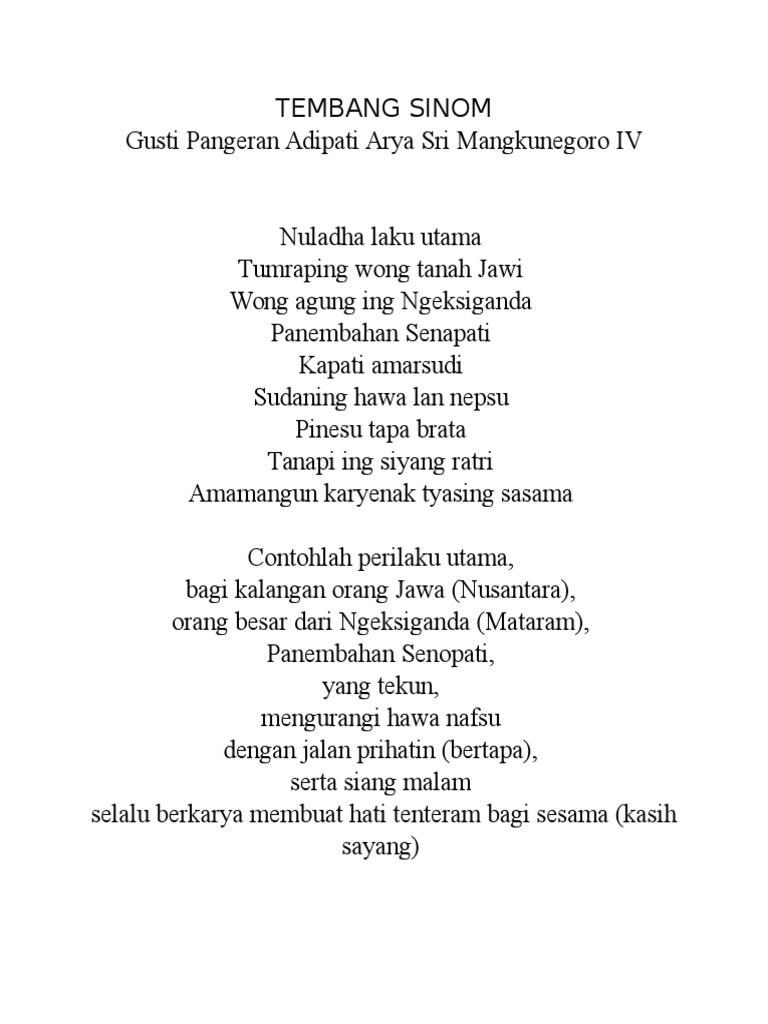 TEMBANG SINOM
Gusti Pangeran Adipati Arya Sri Mangkunegoro IV

Nuladha laku utama
Tumraping wong tanah Jawi
Wong agung ing Ngeksiganda
Panembahan Senapati
Kapati amarsudi
Sudaning hawa lan nepsu
Pinesu tapa brata
Tanapi ing siyang ratri
Amamangun karyenak tyasing sasama

Contohlah perilaku utama,
bagi kalangan orang Jawa (Nusantara),
orang besar dari Ngeksiganda (Mataram),
Panembahan Senopati,
yang tekun,
mengurangi hawa nafsu
dengan jalan prihatin (bertapa),
serta siang malam
selalu berkarya membuat hati tenteram bagi sesama (kasih sayang)